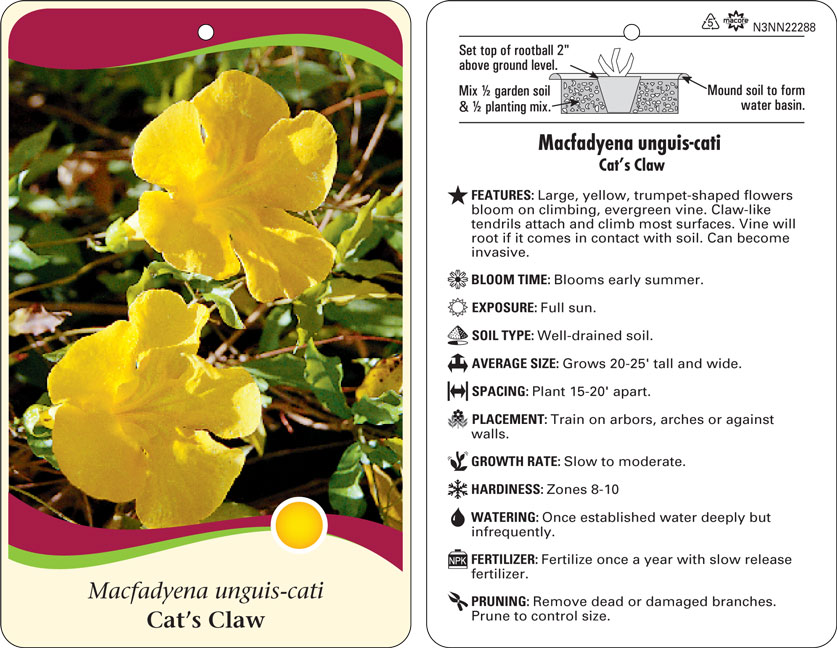 Macfadyena unguis-cati
Cat's Claw

5 macore N3NN22288

Set top of rootball 2" above ground level.

Mix ½ garden soil & ½ planting mix.

Mound soil to form water basin.

Macfadyena unguis-cati
Cat's Claw

FEATURES: Large, yellow, trumpet-shaped flowers bloom on climbing, evergreen vine. Claw-like tendrils attach and climb most surfaces. Vine will root if it comes in contact with soil. Can become invasive.

BLOOM TIME: Blooms early summer.

EXPOSURE: Full sun.

SOIL TYPE: Well-drained soil.

AVERAGE SIZE: Grows 20-25' tall and wide.

SPACING: Plant 15-20' apart.

PLACEMENT: Train on arbors, arches or against walls.

GROWTH RATE: Slow to moderate.

HARDINESS: Zones 8-10

WATERING: Once established water deeply but infrequently.

NPK FERTILIZER: Fertilize once a year with slow release fertilizer.

PRUNING: Remove dead or damaged branches. Prune to control size.